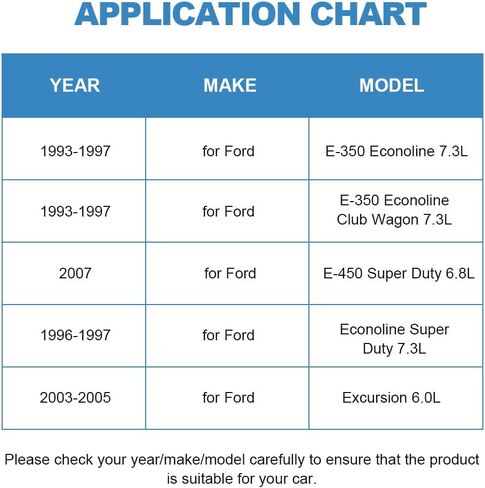 APPLICATION CHART

| YEAR | MAKE | MODEL |
|---|---|---|
| 1993-1997 | for Ford | E-350 Econoline 7.3L |
| 1993-1997 | for Ford | E-350 Econoline Club Wagon 7.3L |
| 2007 | for Ford | E-450 Super Duty 6.8L |
| 1996-1997 | for Ford | Econoline Super Duty 7.3L |
| 2003-2005 | for Ford | Excursion 6.0L |

Please check your year/make/model carefully to ensure that the product is suitable for your car.